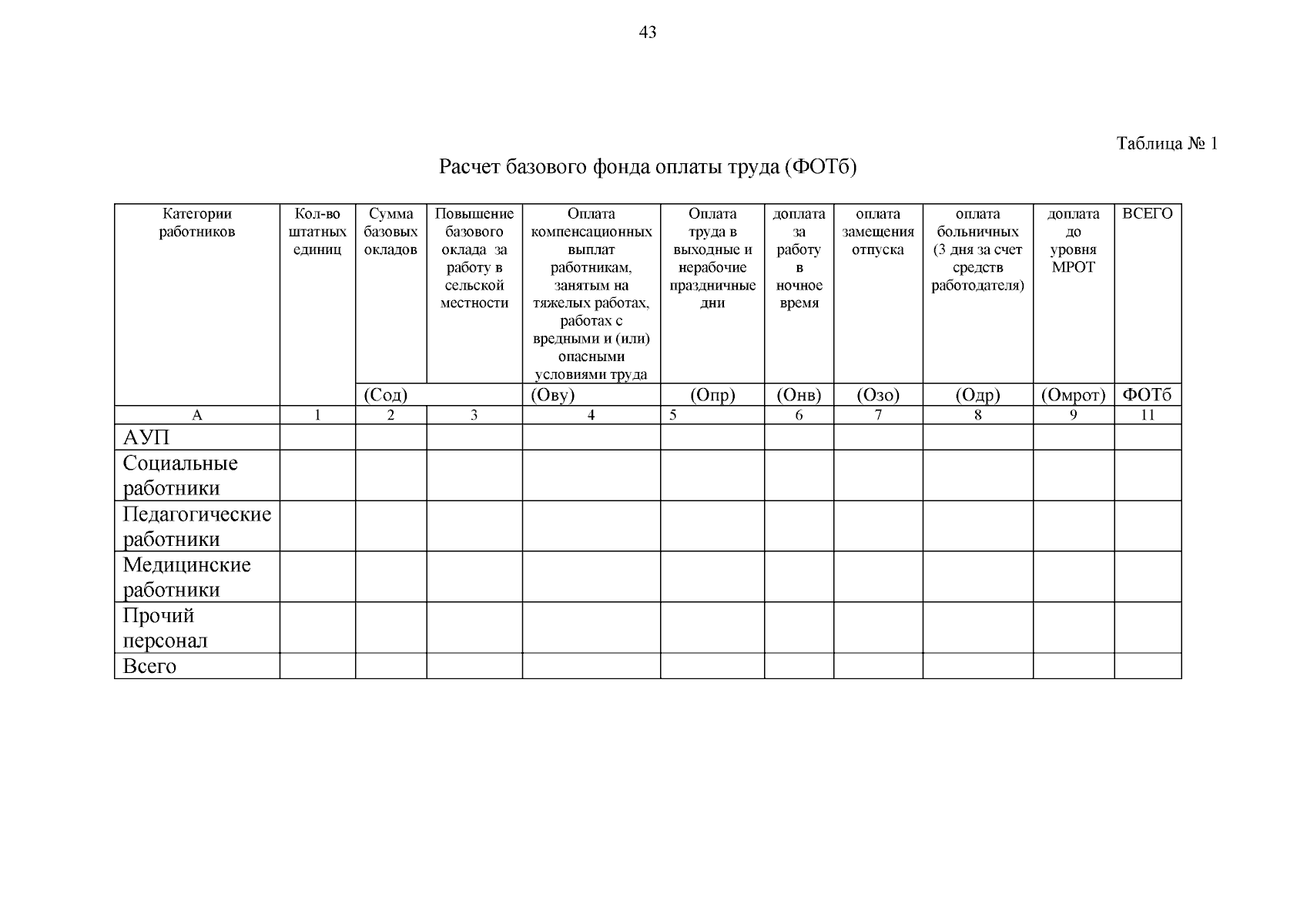 43

Таблица № 1

Расчет базового фонда оплаты труда (ФОТб)

| Категории работников | Кол-во штатных единиц | Сумма базовых окладов | Повышение базового оклада за работу в сельской местности | Оплата компенсационных выплат работникам, занятым на тяжелых работах, работах с вредными и (или) опасными условиями труда | Оплата труда в выходные и нерабочие праздничные дни | доплата за работу в ночное время | оплата замещения отпуска | оплата больничных (3 дня за счет средств работодателя) | доплата до уровня МРОТ | ВСЕГО |
|---|---|---|---|---|---|---|---|---|---|---|
| | | (Сод) | | (Ову) | (Опр) | (Онв) | (Озо) | (Одр) | (Омрот) | ФОТб |
| А | 1 | 2 | 3 | 4 | 5 | 6 | 7 | 8 | 9 | 11 |
| АУП | | | | | | | | | | |
| Социальные работники | | | | | | | | | | |
| Педагогические работники | | | | | | | | | | |
| Медицинские работники | | | | | | | | | | |
| Прочий персонал | | | | | | | | | | |
| Всего | | | | | | | | | | |